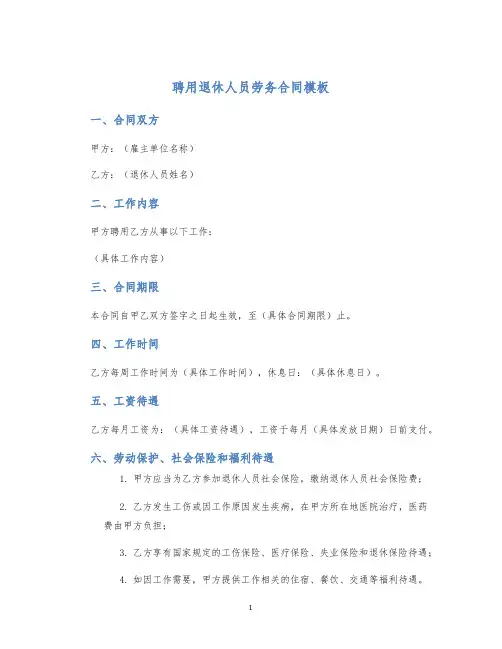 聘用退休人员劳务合同模板

一、合同双方

甲方：（雇主单位名称）

乙方：（退休人员姓名）

二、工作内容

甲方聘用乙方从事以下工作：

（具体工作内容）

三、合同期限

本合同自甲乙双方签字之日起生效，至（具体合同期限）止。

四、工作时间

乙方每周工作时间为（具体工作时间），休息日：（具体休息日）。

五、工资待遇

乙方每月工资为：（具体工资待遇），工资于每月（具体发放日期）日前支付。

六、劳动保护、社会保险和福利待遇

1. 甲方应当为乙方参加退休人员社会保险，缴纳退休人员社会保险费；

2. 乙方发生工伤或因工作原因发生疾病，在甲方所在地医院治疗，医药费由甲方负担；

3. 乙方享有国家规定的工伤保险、医疗保险、失业保险和退休保险待遇；

4. 如因工作需要，甲方提供工作相关的住宿、餐饮、交通等福利待遇。

1